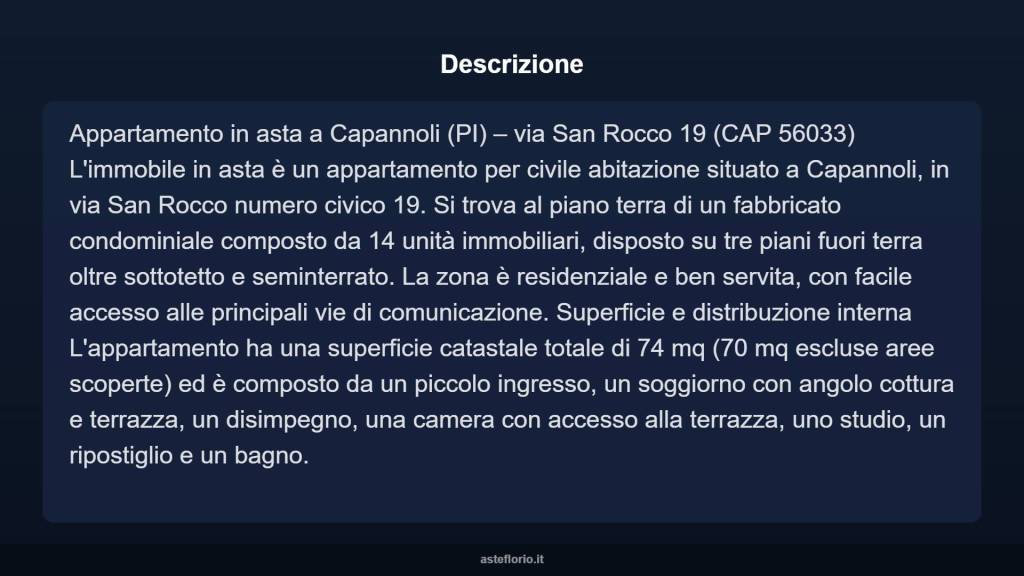 Descrizione

Appartamento in asta a Capannoli (PI) – via San Rocco 19 (CAP 56033) L'immobile in asta è un appartamento per civile abitazione situato a Capannoli, in via San Rocco numero civico 19. Si trova al piano terra di un fabbricato condominiale composto da 14 unità immobiliari, disposto su tre piani fuori terra oltre sottotetto e seminterrato. La zona è residenziale e ben servita, con facile accesso alle principali vie di comunicazione. Superficie e distribuzione interna L'appartamento ha una superficie catastale totale di 74 mq (70 mq escluse aree scoperte) ed è composto da un piccolo ingresso, un soggiorno con angolo cottura e terrazza, un disimpegno, una camera con accesso alla terrazza, uno studio, un ripostiglio e un bagno.

asteflorio.it